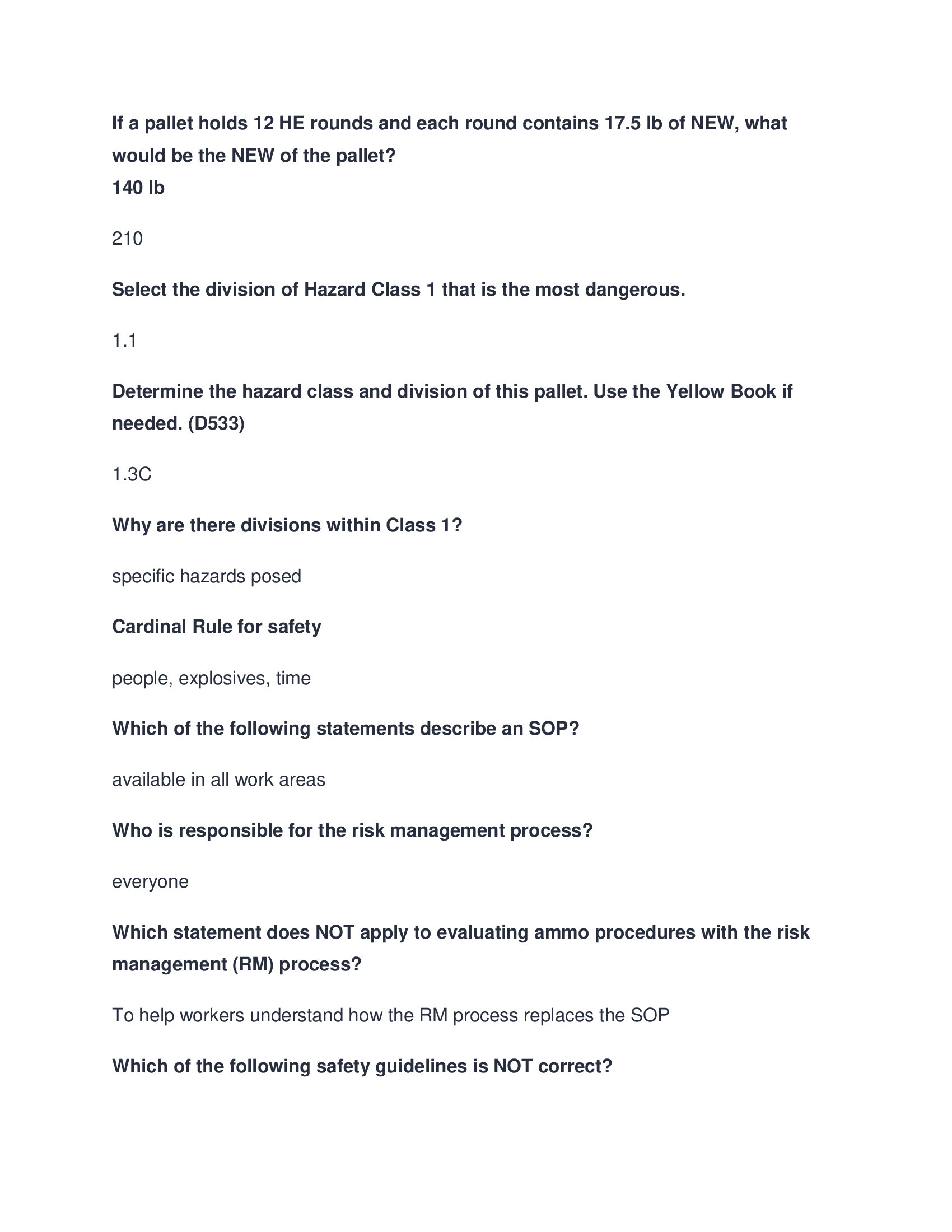 If a pallet holds 12 HE rounds and each round contains 17.5 lb of NEW, what would be the NEW of the pallet?
140 lb

210

Select the division of Hazard Class 1 that is the most dangerous.

1.1

Determine the hazard class and division of this pallet. Use the Yellow Book if needed. (D533)

1.3C

Why are there divisions within Class 1?

specific hazards posed

Cardinal Rule for safety

people, explosives, time

Which of the following statements describe an SOP?

available in all work areas

Who is responsible for the risk management process?

everyone

Which statement does NOT apply to evaluating ammo procedures with the risk management (RM) process?

To help workers understand how the RM process replaces the SOP

Which of the following safety guidelines is NOT correct?